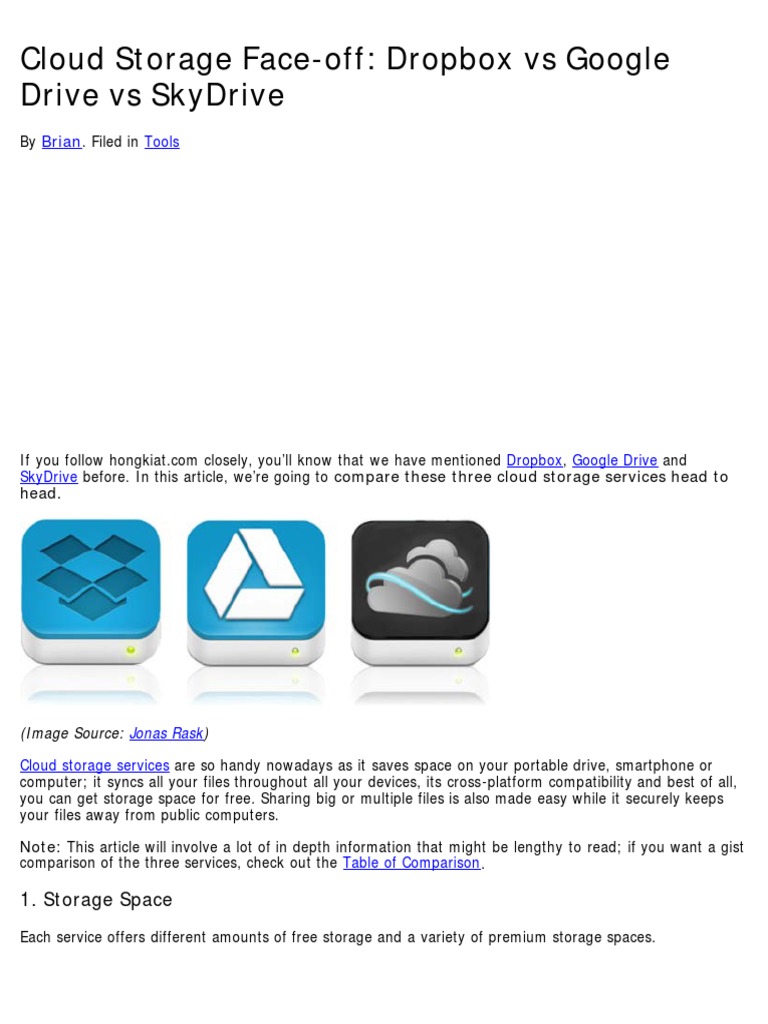 Cloud Storage Face-off: Dropbox vs Google Drive vs SkyDrive

By Brian. Filed in Tools

If you follow hongkiat.com closely, you'll know that we have mentioned Dropbox, Google Drive and SkyDrive before. In this article, we're going to compare these three cloud storage services head to head.

(Image Source: Jonas Rask)

Cloud storage services are so handy nowadays as it saves space on your portable drive, smartphone or computer; it syncs all your files throughout all your devices, its cross-platform compatibility and best of all, you can get storage space for free. Sharing big or multiple files is also made easy while it securely keeps your files away from public computers.

Note: This article will involve a lot of in depth information that might be lengthy to read; if you want a gist comparison of the three services, check out the Table of Comparison.

1. Storage Space

Each service offers different amounts of free storage and a variety of premium storage spaces.